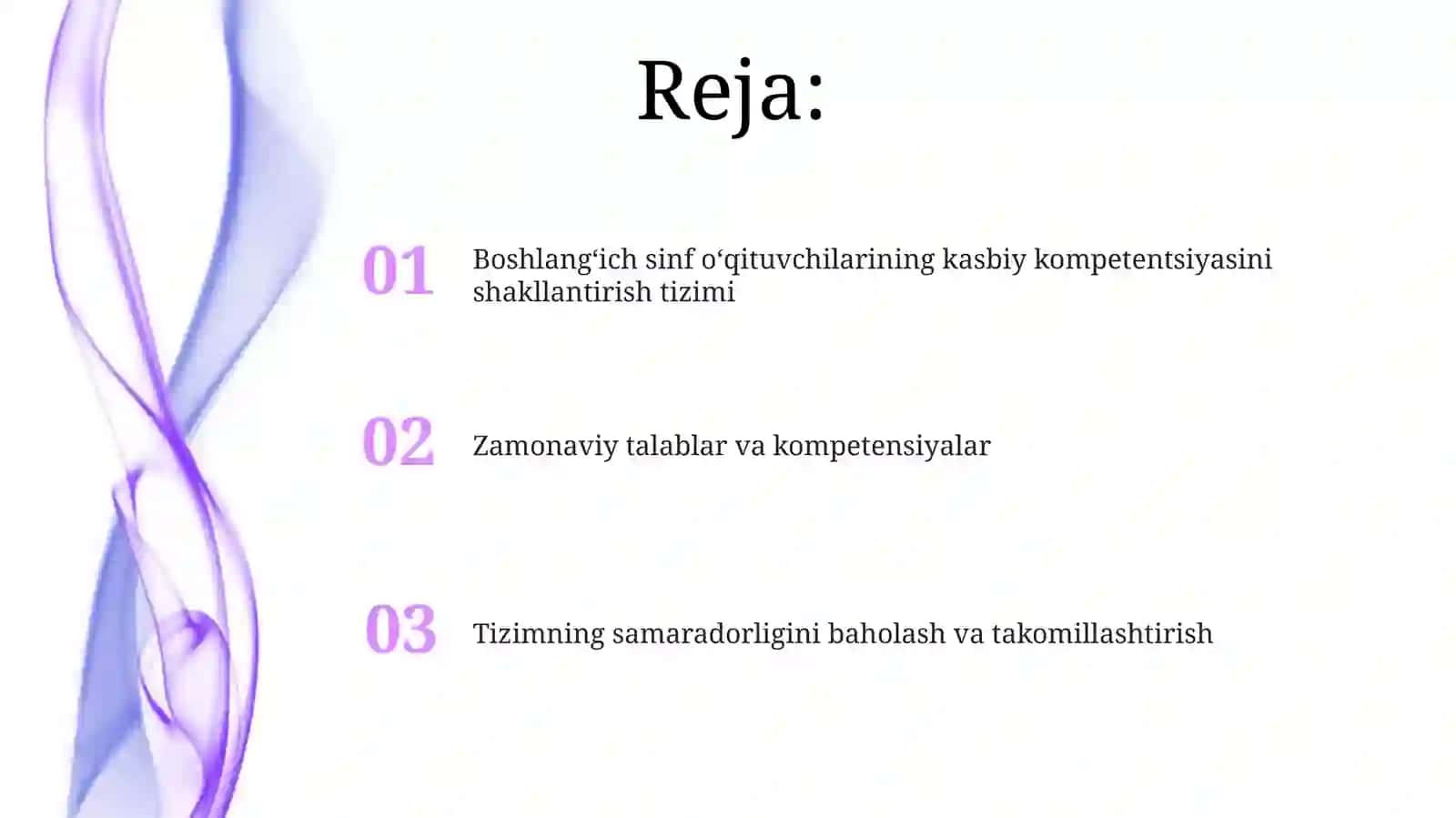 Reja:

01 Boshlang‘ich sinf o‘qituvchilarining kasbiy kompetentsiyasini shakllantirish tizimi

02 Zamonaviy talablar va kompetensiyalar

03 Tizimning samaradorligini baholash va takomillashtirish